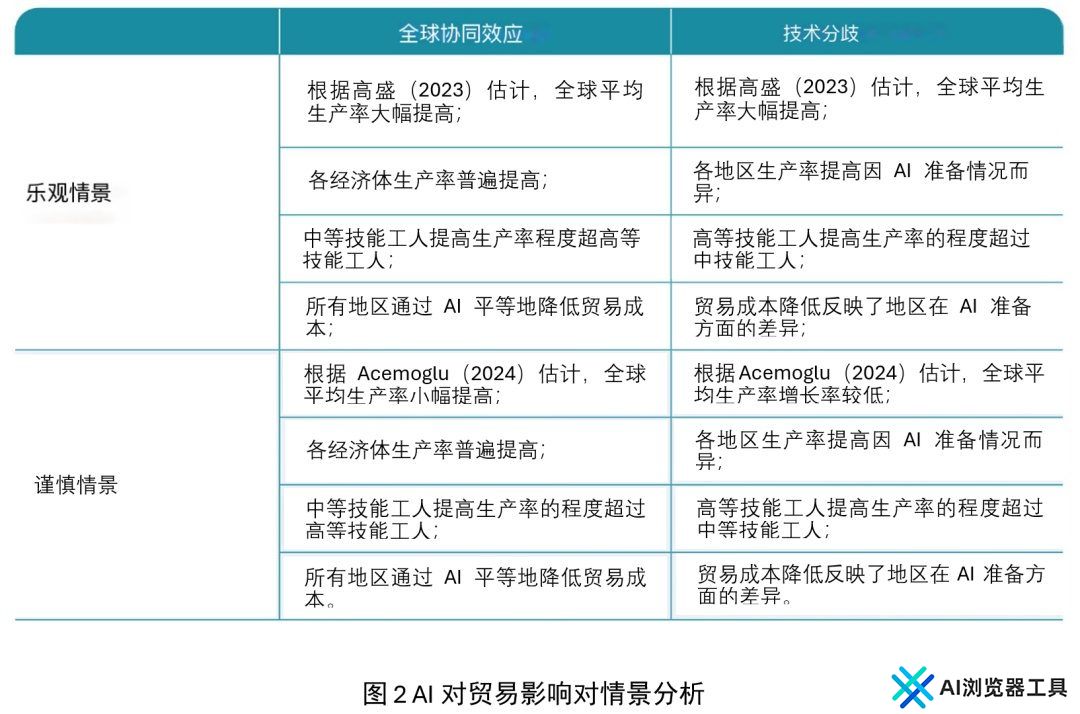 |  | 全球协同效应 | 技术分歧 |
|---|---|---|
| 乐观情景 | 根据高盛（2023）估计，全球平均生产率大幅提高； | 根据高盛（2023）估计，全球平均生产率大幅提高； |
|  | 各经济体生产率普遍提高； | 各地区生产率提高因 AI 准备情况而异； |
|  | 中等技能工人提高生产率程度超高等技能工人； | 高等技能工人提高生产率的程度超过中技能工人； |
|  | 所有地区通过 AI 平等地降低贸易成本； | 贸易成本降低反映了地区在 AI 准备方面的差异； |
| 谨慎情景 | 根据 Acemoglu（2024）估计，全球平均生产率小幅提高； | 根据Acemoglu（2024）估计，全球平均生产率增长率较低； |
|  | 各经济体生产率普遍提高； | 各地区生产率提高因 AI 准备情况而异； |
|  | 中等技能工人提高生产率的程度超过高等技能工人； | 高等技能工人提高生产率的程度超过中等技能工人； |
|  | 所有地区通过 AI 平等地降低贸易成本。 | 贸易成本降低反映了地区在 AI 准备方面的差异。 |

图 2 AI 对贸易影响对情景分析

AI浏览器工具